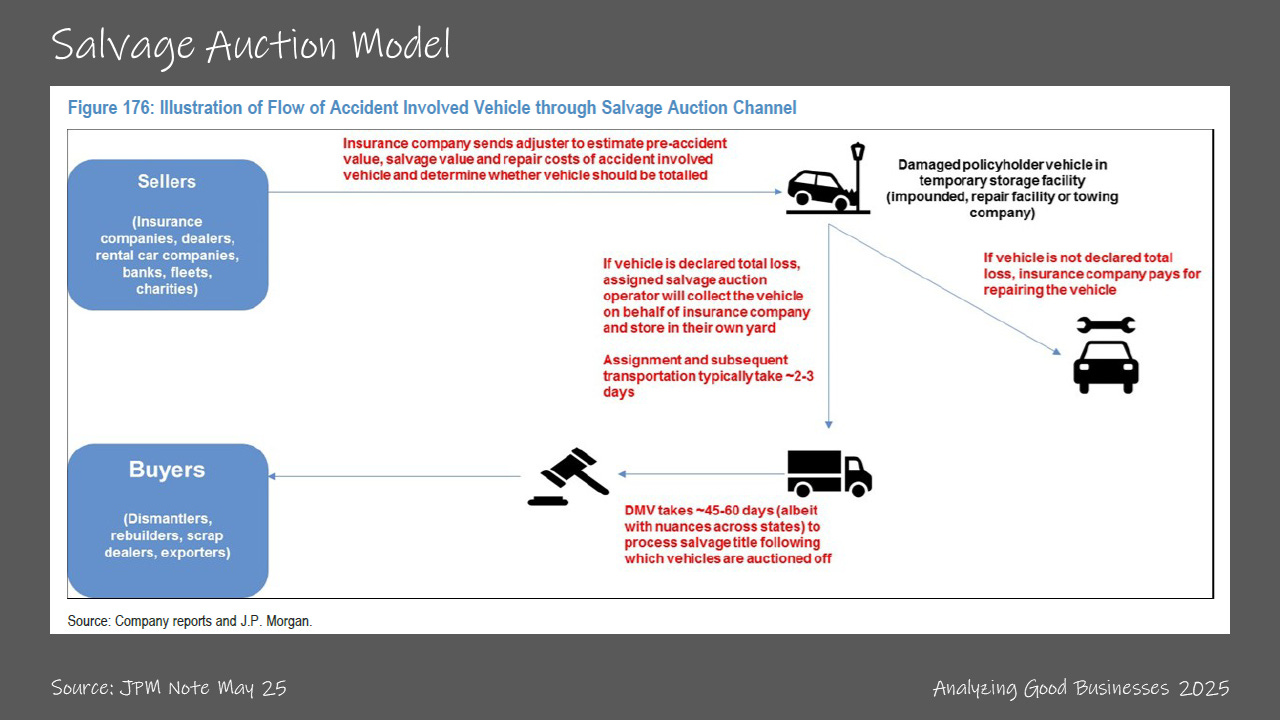 Salvage Auction Model

Figure 176: Illustration of Flow of Accident Involved Vehicle through Salvage Auction Channel

Sellers

(Insurance companies, dealers, rental car companies, banks, fleets, charities)

Insurance company sends adjuster to estimate pre-accident value, salvage value and repair costs of accident involved vehicle and determine whether vehicle should be totalled

Damaged policyholder vehicle in temporary storage facility (impounded, repair facility or towing company)

If vehicle is declared total loss, assigned salvage auction operator will collect the vehicle on behalf of insurance company and store in their own yard

Assignment and subsequent transportation typically take ~2-3 days

If vehicle is not declared total loss, insurance company pays for repairing the vehicle

Buyers

(Dismantlers, rebuilders, scrap dealers, exporters)

DMV takes ~45-60 days (albeit with nuances across states) to process salvage title following which vehicles are auctioned off

Source: Company reports and J.P. Morgan.

Source: JPM Note May 25

Analyzing Good Businesses 2025